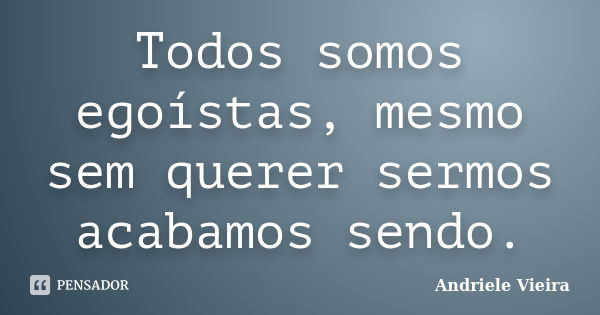 Todos somos egoístas, mesmo sem querer sermos acabamos sendo.

PENSADOR

Andriele Vieira